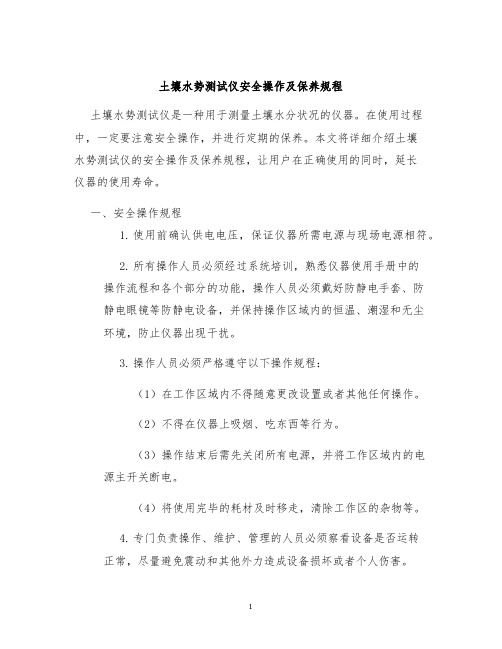 土壤水势测试仪安全操作及保养规程

土壤水势测试仪是一种用于测量土壤水分状况的仪器。在使用过程中，一定要注意安全操作，并进行定期的保养。本文将详细介绍土壤水势测试仪的安全操作及保养规程，让用户在正确使用的同时，延长仪器的使用寿命。

一、安全操作规程

1. 使用前确认供电电压，保证仪器所需电源与现场电源相符。

2. 所有操作人员必须经过系统培训，熟悉仪器使用手册中的操作流程和各个部分的功能，操作人员必须戴好防静电手套、防静电眼镜等防静电设备，并保持操作区域内的恒温、潮湿和无尘环境，防止仪器出现干扰。

3. 操作人员必须严格遵守以下操作规程：

（1）在工作区域内不得随意更改设置或者其他任何操作。

（2）不得在仪器上吸烟、吃东西等行为。

（3）操作结束后需先关闭所有电源，并将工作区域内的电源主开关断电。

（4）将使用完毕的耗材及时移走，清除工作区的杂物等。

4. 专门负责操作、维护、管理的人员必须察看设备是否运转正常，尽量避免震动和其他外力造成设备损坏或者个人伤害。

1